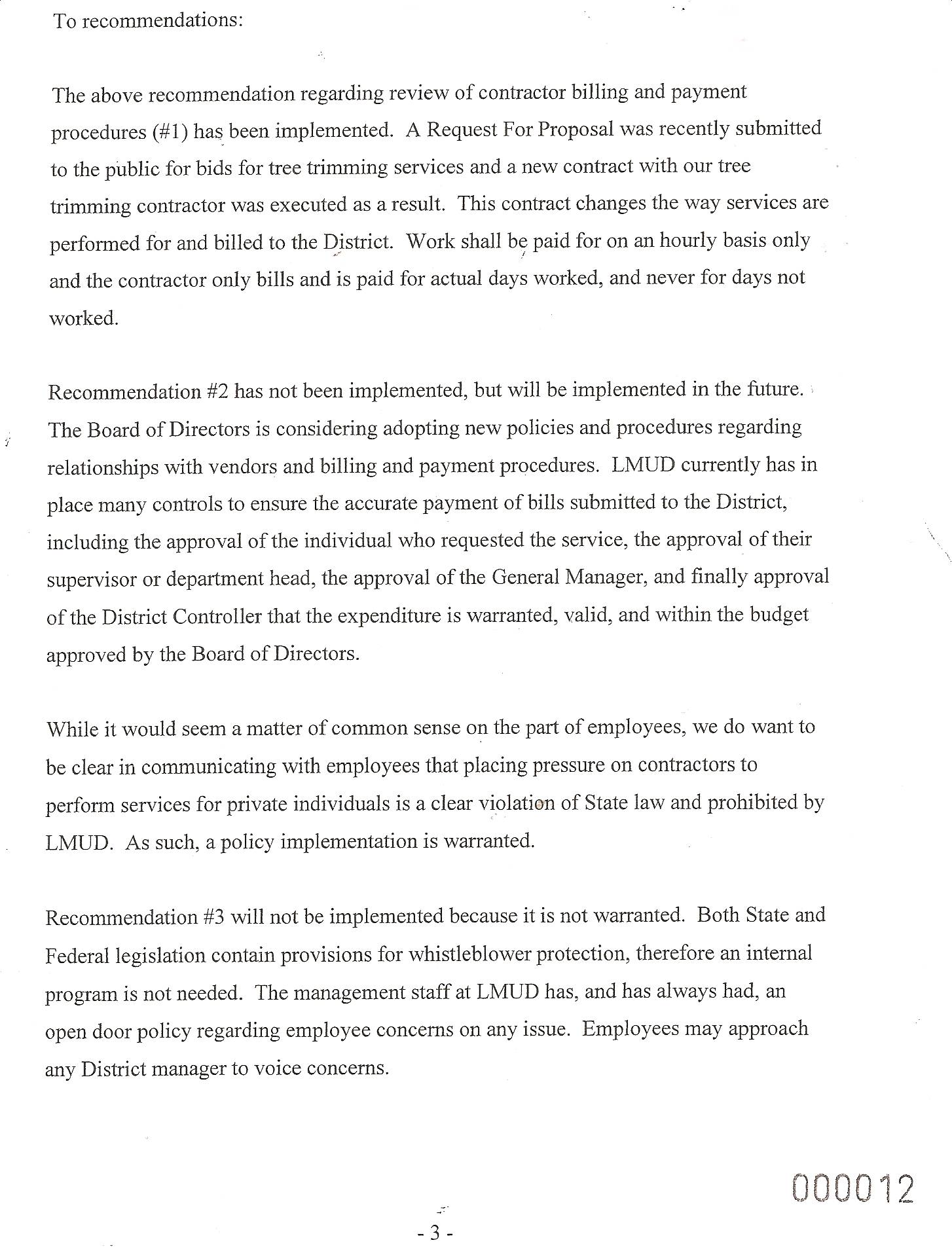 To recommendations:

The above recommendation regarding review of contractor billing and payment procedures (#1) has been implemented. A Request For Proposal was recently submitted to the public for bids for tree trimming services and a new contract with our tree trimming contractor was executed as a result. This contract changes the way services are performed for and billed to the District. Work shall be paid for on an hourly basis only and the contractor only bills and is paid for actual days worked, and never for days not worked.

Recommendation #2 has not been implemented, but will be implemented in the future. The Board of Directors is considering adopting new policies and procedures regarding relationships with vendors and billing and payment procedures. LMUD currently has in place many controls to ensure the accurate payment of bills submitted to the District, including the approval of the individual who requested the service, the approval of their supervisor or department head, the approval of the General Manager, and finally approval of the District Controller that the expenditure is warranted, valid, and within the budget approved by the Board of Directors.

While it would seem a matter of common sense on the part of employees, we do want to be clear in communicating with employees that placing pressure on contractors to perform services for private individuals is a clear violation of State law and prohibited by LMUD. As such, a policy implementation is warranted.

Recommendation #3 will not be implemented because it is not warranted. Both State and Federal legislation contain provisions for whistleblower protection, therefore an internal program is not needed. The management staff at LMUD has, and has always had, an open door policy regarding employee concerns on any issue. Employees may approach any District manager to voice concerns.

000012

- 3 -